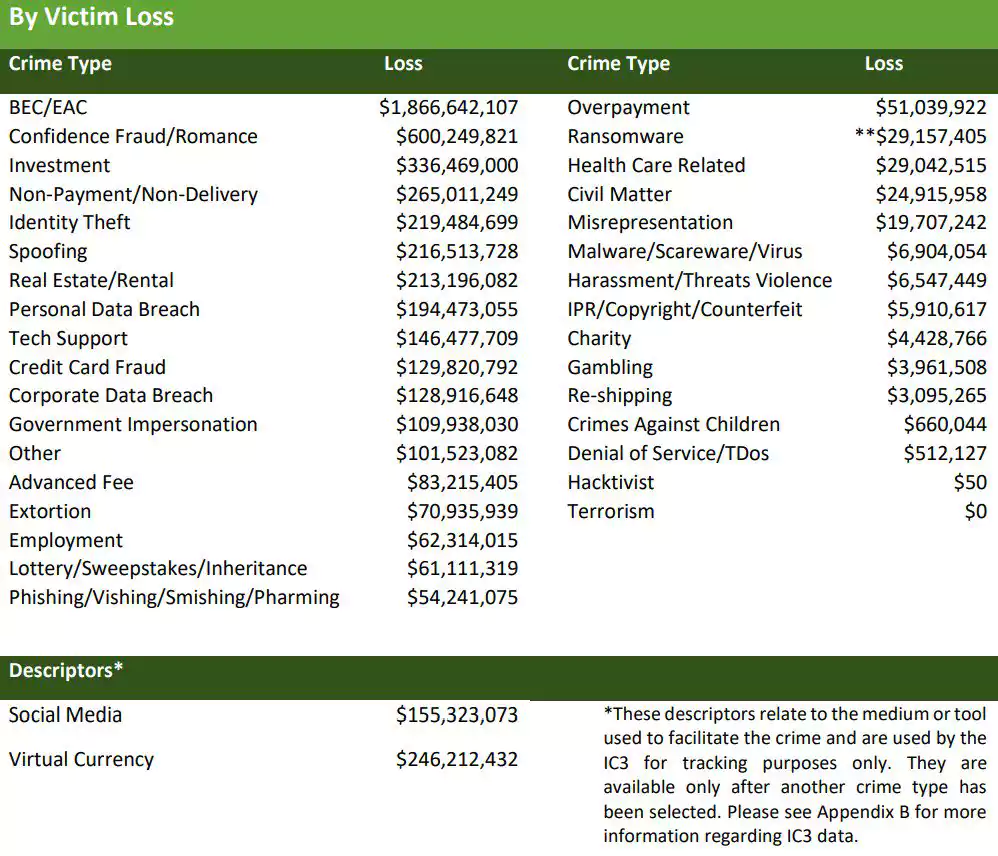 By Victim Loss

| Crime Type | Loss | Crime Type | Loss |
|---|---|---|---|
| BEC/EAC | $1,866,642,107 | Overpayment | $51,039,922 |
| Confidence Fraud/Romance | $600,249,821 | Ransomware | **$29,157,405 |
| Investment | $336,469,000 | Health Care Related | $29,042,515 |
| Non-Payment/Non-Delivery | $265,011,249 | Civil Matter | $24,915,958 |
| Identity Theft | $219,484,699 | Misrepresentation | $19,707,242 |
| Spoofing | $216,513,728 | Malware/Scareware/Virus | $6,904,054 |
| Real Estate/Rental | $213,196,082 | Harassment/Threats Violence | $6,547,449 |
| Personal Data Breach | $194,473,055 | IPR/Copyright/Counterfeit | $5,910,617 |
| Tech Support | $146,477,709 | Charity | $4,428,766 |
| Credit Card Fraud | $129,820,792 | Gambling | $3,961,508 |
| Corporate Data Breach | $128,916,648 | Re-shipping | $3,095,265 |
| Government Impersonation | $109,938,030 | Crimes Against Children | $660,044 |
| Other | $101,523,082 | Denial of Service/TDos | $512,127 |
| Advanced Fee | $83,215,405 | Hacktivist | $50 |
| Extortion | $70,935,939 | Terrorism | $0 |
| Employment | $62,314,015 | | |
| Lottery/Sweepstakes/Inheritance | $61,111,319 | | |
| Phishing/Vishing/Smishing/Pharming | $54,241,075 | | |

Descriptors*

Social Media $155,323,073

Virtual Currency $246,212,432

*These descriptors relate to the medium or tool used to facilitate the crime and are used by the IC3 for tracking purposes only. They are available only after another crime type has been selected. Please see Appendix B for more information regarding IC3 data.